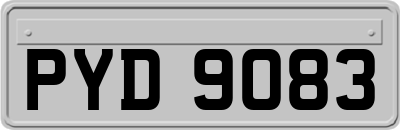 PYD 9083